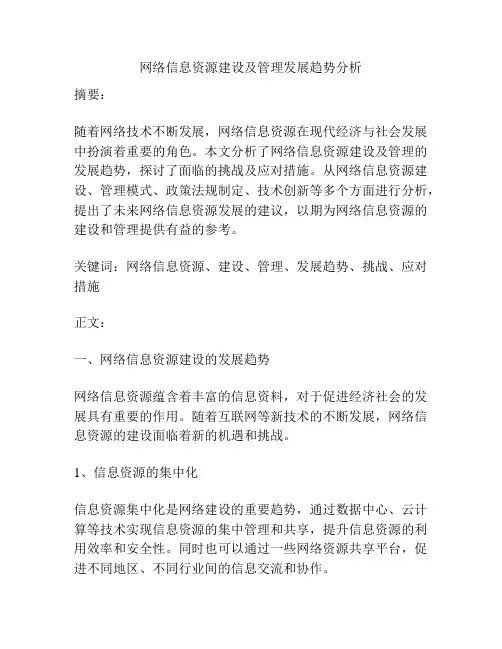 网络信息资源建设及管理发展趋势分析

摘要：

随着网络技术不断发展，网络信息资源在现代经济与社会发展中扮演着重要的角色。本文分析了网络信息资源建设及管理的发展趋势，探讨了面临的挑战及应对措施。从网络信息资源建设、管理模式、政策法规制定、技术创新等多个方面进行分析，提出了未来网络信息资源发展的建议，以期为网络信息资源的建设和管理提供有益的参考。

关键词：网络信息资源、建设、管理、发展趋势、挑战、应对措施

正文：

一、网络信息资源建设的发展趋势

网络信息资源蕴含着丰富的信息资料，对于促进经济社会的发展具有重要的作用。随着互联网等新技术的不断发展，网络信息资源的建设面临着新的机遇和挑战。

1、信息资源的集中化

信息资源集中化是网络建设的重要趋势，通过数据中心、云计算等技术实现信息资源的集中管理和共享，提升信息资源的利用效率和安全性。同时也可以通过一些网络资源共享平台，促进不同地区、不同行业间的信息交流和协作。